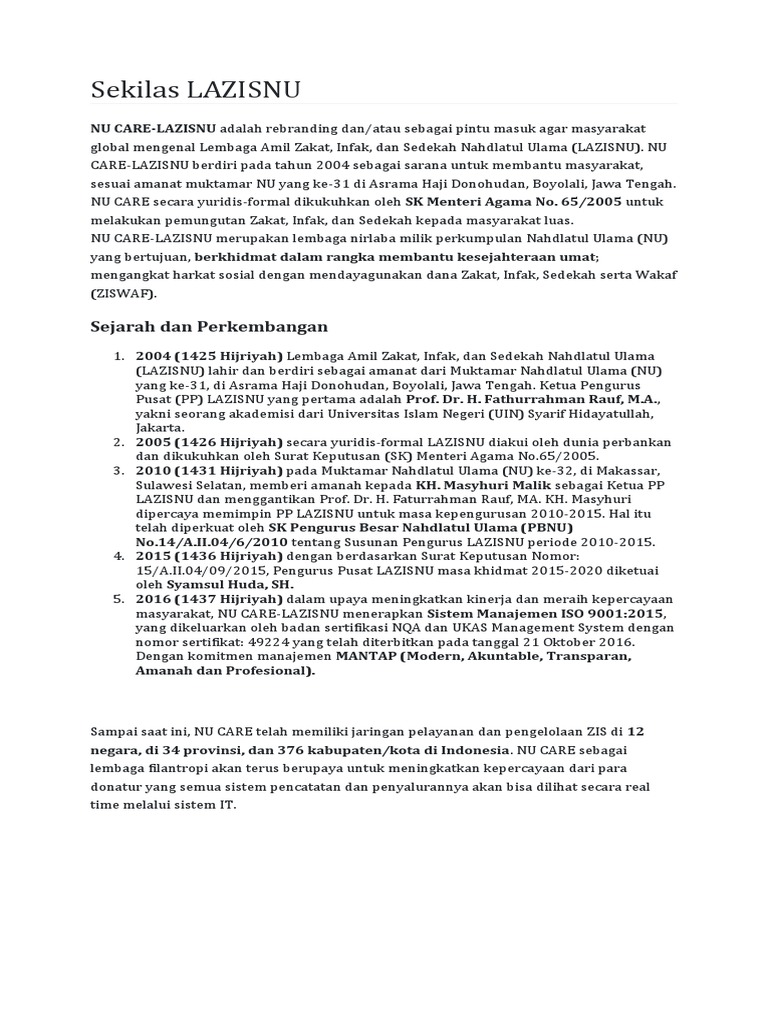 Sekilas LAZISNU

NU CARE-LAZISNU adalah rebranding dan/atau sebagai pintu masuk agar masyarakat global mengenal Lembaga Amil Zakat, Infak, dan Sedekah Nahdlatul Ulama (LAZISNU). NU CARE-LAZISNU berdiri pada tahun 2004 sebagai sarana untuk membantu masyarakat, sesuai amanat muktamar NU yang ke-31 di Asrama Haji Donohudan, Boyolali, Jawa Tengah. NU CARE secara yuridis-formal dikukuhkan oleh SK Menteri Agama No. 65/2005 untuk melakukan pemungutan Zakat, Infak, dan Sedekah kepada masyarakat luas.
NU CARE-LAZISNU merupakan lembaga nirlaba milik perkumpulan Nahdlatul Ulama (NU) yang bertujuan, berkhidmat dalam rangka membantu kesejahteraan umat; mengangkat harkat sosial dengan mendayagunakan dana Zakat, Infak, Sedekah serta Wakaf (ZISWAF).

Sejarah dan Perkembangan

1. 2004 (1425 Hijriyah) Lembaga Amil Zakat, Infak, dan Sedekah Nahdlatul Ulama (LAZISNU) lahir dan berdiri sebagai amanat dari Muktamar Nahdlatul Ulama (NU) yang ke-31, di Asrama Haji Donohudan, Boyolali, Jawa Tengah. Ketua Pengurus Pusat (PP) LAZISNU yang pertama adalah Prof. Dr. H. Fathurrahman Rauf, M.A., yakni seorang akademisi dari Universitas Islam Negeri (UIN) Syarif Hidayatullah, Jakarta.
2. 2005 (1426 Hijriyah) secara yuridis-formal LAZISNU diakui oleh dunia perbankan dan dikukuhkan oleh Surat Keputusan (SK) Menteri Agama No.65/2005.
3. 2010 (1431 Hijriyah) pada Muktamar Nahdlatul Ulama (NU) ke-32, di Makassar, Sulawesi Selatan, memberi amanah kepada KH. Masyhuri Malik sebagai Ketua PP LAZISNU dan menggantikan Prof. Dr. H. Faturrahman Rauf, MA. KH. Masyhuri dipercaya memimpin PP LAZISNU untuk masa kepengurusan 2010-2015. Hal itu telah diperkuat oleh SK Pengurus Besar Nahdlatul Ulama (PBNU) No.14/A.II.04/6/2010 tentang Susunan Pengurus LAZISNU periode 2010-2015.
4. 2015 (1436 Hijriyah) dengan berdasarkan Surat Keputusan Nomor: 15/A.II.04/09/2015, Pengurus Pusat LAZISNU masa khidmat 2015-2020 diketuai oleh Syamsul Huda, SH.
5. 2016 (1437 Hijriyah) dalam upaya meningkatkan kinerja dan meraih kepercayaan masyarakat, NU CARE-LAZISNU menerapkan Sistem Manajemen ISO 9001:2015, yang dikeluarkan oleh badan sertifikasi NQA dan UKAS Management System dengan nomor sertifikat: 49224 yang telah diterbitkan pada tanggal 21 Oktober 2016. Dengan komitmen manajemen MANTAP (Modern, Akuntable, Transparan, Amanah dan Profesional).

Sampai saat ini, NU CARE telah memiliki jaringan pelayanan dan pengelolaan ZIS di 12 negara, di 34 provinsi, dan 376 kabupaten/kota di Indonesia. NU CARE sebagai lembaga filantropi akan terus berupaya untuk meningkatkan kepercayaan dari para donatur yang semua sistem pencatatan dan penyalurannya akan bisa dilihat secara real time melalui sistem IT.